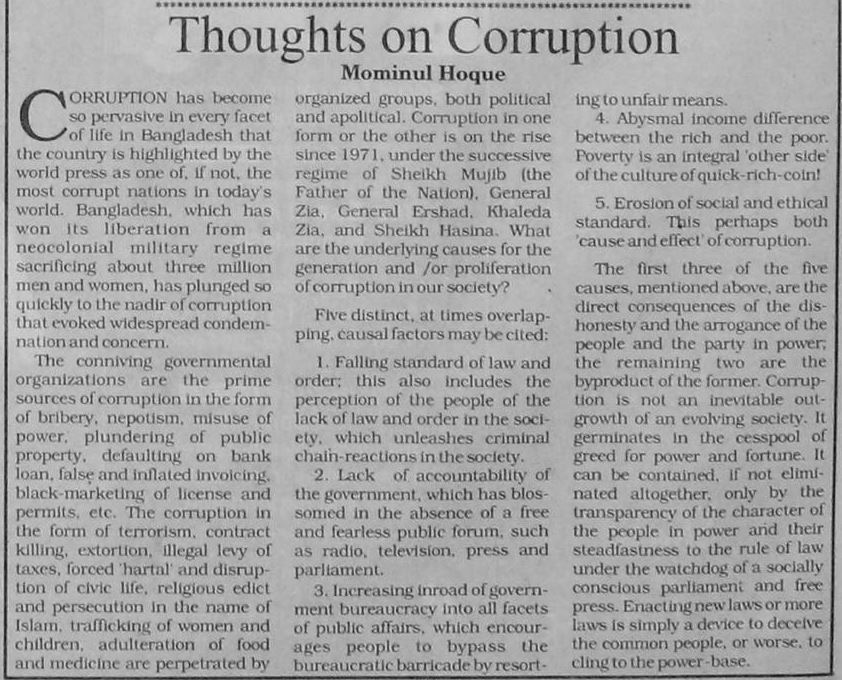 Thoughts on Corruption

Mominul Hoque

CORRUPTION has become so pervasive in every facet of life in Bangladesh that the country is highlighted by the world press as one of, if not, the most corrupt nations in today's world. Bangladesh, which has won its liberation from a neocolonial military regime sacrificing about three million men and women, has plunged so quickly to the nadir of corruption that evoked widespread condemnation and concern.

The conniving governmental organizations are the prime sources of corruption in the form of bribery, nepotism, misuse of power, plundering of public property, defaulting on bank loan, false and inflated invoicing, black-marketing of license and permits, etc. The corruption in the form of terrorism, contract killing, extortion, illegal levy of taxes, forced 'hartal' and disruption of civic life, religious edict and persecution in the name of Islam, trafficking of women and children, adulteration of food and medicine are perpetrated by organized groups, both political and apolitical. Corruption in one form or the other is on the rise since 1971, under the successive regime of Sheikh Mujib (the Father of the Nation), General Zia, General Ershad, Khaleda Zia, and Sheikh Hasina. What are the underlying causes for the generation and /or proliferation of corruption in our society?

Five distinct, at times overlapping, causal factors may be cited:

1. Falling standard of law and order; this also includes the perception of the people of the lack of law and order in the society, which unleashes criminal chain-reactions in the society.

2. Lack of accountability of the government, which has blossomed in the absence of a free and fearless public forum, such as radio, television, press and parliament.

3. Increasing inroad of government bureaucracy into all facets of public affairs, which encourages people to bypass the bureaucratic barricade by resorting to unfair means.

4. Abysmal income difference between the rich and the poor. Poverty is an integral 'other side' of the culture of quick-rich-coin!

5. Erosion of social and ethical standard. This perhaps both 'cause and effect' of corruption.

The first three of the five causes, mentioned above, are the direct consequences of the dishonesty and the arrogance of the people and the party in power; the remaining two are the byproduct of the former. Corruption is not an inevitable outgrowth of an evolving society. It germinates in the cesspool of greed for power and fortune. It can be contained, if not eliminated altogether, only by the transparency of the character of the people in power and their steadfastness to the rule of law under the watchdog of a socially conscious parliament and free press. Enacting new laws or more laws is simply a device to deceive the common people, or worse, to cling to the power-base.